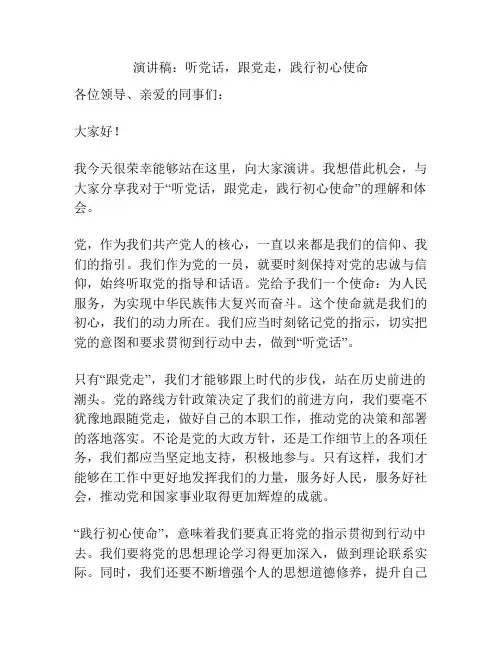 演讲稿：听党话，跟党走，践行初心使命

各位领导、亲爱的同事们：

大家好！

我今天很荣幸能够站在这里，向大家演讲。我想借此机会，与大家分享我对于“听党话，跟党走，践行初心使命”的理解和体会。

党，作为我们共产党人的核心，一直以来都是我们的信仰、我们的指引。我们作为党的一员，就要时刻保持对党的忠诚与信仰，始终听取党的指导和话语。党给予我们一个使命：为人民服务，为实现中华民族伟大复兴而奋斗。这个使命就是我们的初心，我们的动力所在。我们应当时刻铭记党的指示，切实把党的意图和要求贯彻到行动中去，做到“听党话”。

只有“跟党走”，我们才能够跟上时代的步伐，站在历史前进的潮头。党的路线方针政策决定了我们的前进方向，我们要毫不犹豫地跟随党走，做好自己的本职工作，推动党的决策和部署的落地落实。不论是党的大政方针，还是工作细节上的各项任务，我们都应当坚定地支持，积极地参与。只有这样，我们才能够在工作中更好地发挥我们的力量，服务好人民，服务好社会，推动党和国家事业取得更加辉煌的成就。

“践行初心使命”，意味着我们要真正将党的指示贯彻到行动中去。我们要将党的思想理论学习得更加深入，做到理论联系实际。同时，我们还要不断增强个人的思想道德修养，提升自己